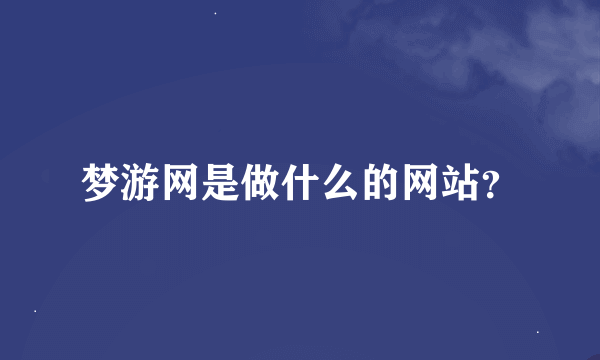 梦游网是做什么的网站?